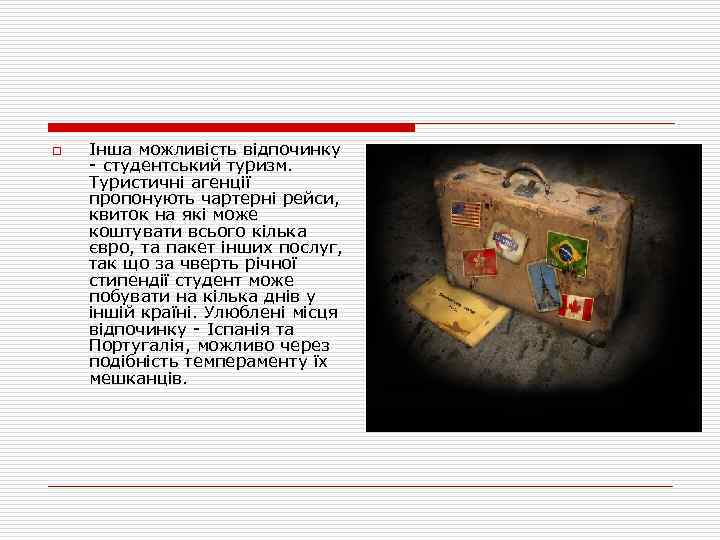 Інша можливість відпочинку - студентський туризм. Туристичні агенції пропонують чартерні рейси, квиток на які може коштувати всього кілька євро, та пакет інших послуг, так що за чверть річної стипендії студент може побувати на кілька днів у іншій країні. Улюблені місця відпочинку - Іспанія та Португалія, можливо через подібність темпераменту їх мешканців.